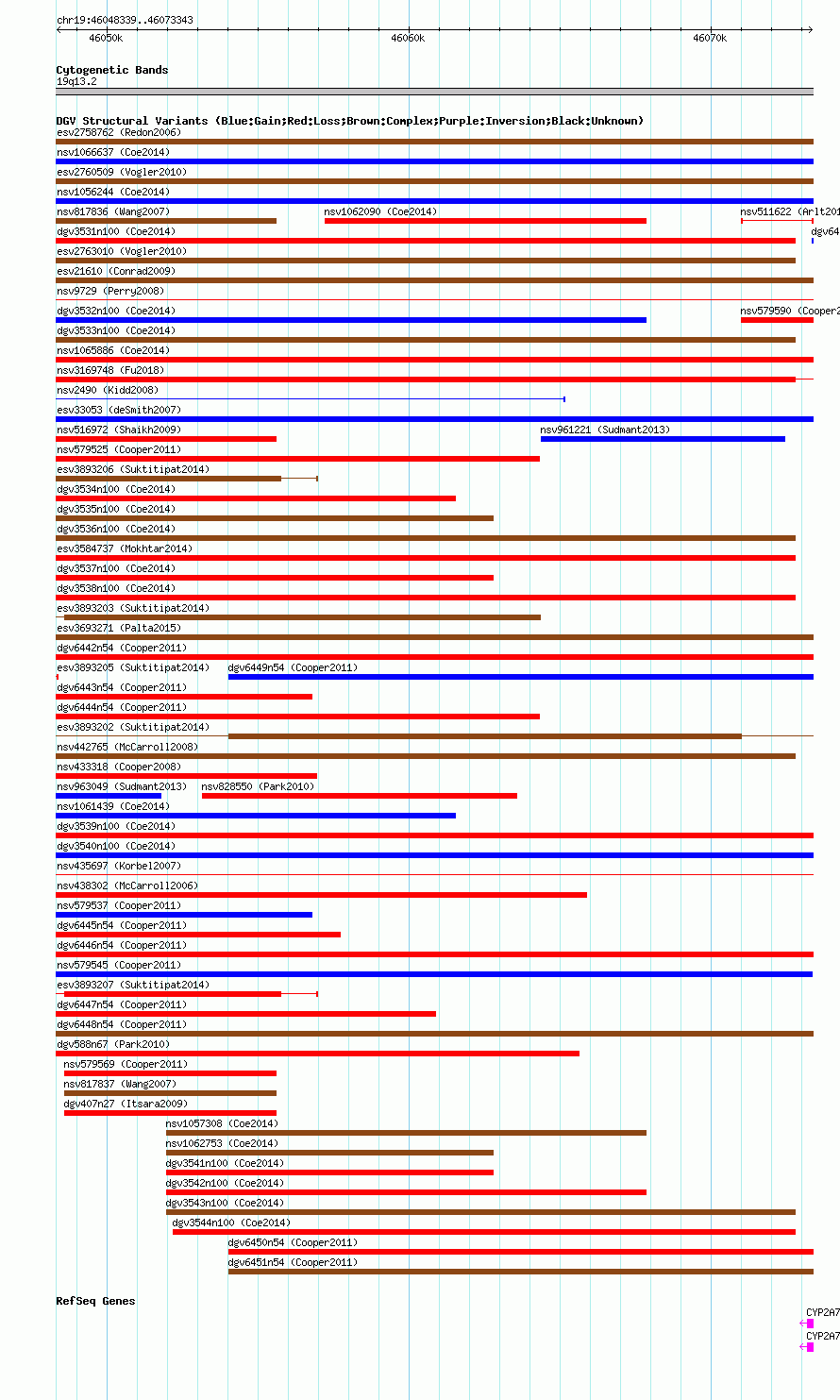 chr19:46048339..46073343

46050k

46060k

46070k

Cytogenetic Bands

19q13.2

DGV Structural Variants (Blue:Gain;Red:Loss;Brown:Complex;Purple:Inversion;Black:Unknown)

esv2758762 (Redon2006)

nsv1066637 (Coe2014)

esv2760509 (Vogler2010)

nsv1056244 (Coe2014)

nsv817836 (Wang2007)

nsv1062090 (Coe2014)

nsv511622 (Arlt201

dgv3531n100 (Coe2014)

dgv64

esv2763010 (Vogler2010)

esv21610 (Conrad2009)

nsv9729 (Perry2008)

dgv3532n100 (Coe2014)

nsv579590 (Cooper2

dgv3533n100 (Coe2014)

nsv1065886 (Coe2014)

nsv3169748 (Fu2018)

nsv2490 (Kidd2008)

esv33053 (deSmith2007)

nsv516972 (Shaikh2009)

nsv961221 (Sudmant2013)

nsv579525 (Cooper2011)

esv3893206 (Suktitipat2014)

dgv3534n100 (Coe2014)

dgv3535n100 (Coe2014)

dgv3536n100 (Coe2014)

esv3584737 (Mokhtar2014)

dgv3537n100 (Coe2014)

dgv3538n100 (Coe2014)

esv3893203 (Suktitipat2014)

esv3693271 (Palta2015)

dgv6442n54 (Cooper2011)

esv3893205 (Suktitipat2014)

dgv6449n54 (Cooper2011)

dgv6443n54 (Cooper2011)

dgv6444n54 (Cooper2011)

esv3893202 (Suktitipat2014)

nsv442765 (McCarroll2008)

nsv433318 (Cooper2008)

nsv963049 (Sudmant2013)

nsv828550 (Park2010)

nsv1061439 (Coe2014)

dgv3539n100 (Coe2014)

dgv3540n100 (Coe2014)

nsv435697 (Korbel2007)

nsv438302 (McCarroll2006)

nsv579537 (Cooper2011)

dgv6445n54 (Cooper2011)

dgv6446n54 (Cooper2011)

nsv579545 (Cooper2011)

esv3893207 (Suktitipat2014)

dgv6447n54 (Cooper2011)

dgv6448n54 (Cooper2011)

dgv588n67 (Park2010)

nsv579569 (Cooper2011)

nsv817837 (Wang2007)

dgv407n27 (Itsara2009)

nsv1057308 (Coe2014)

nsv1062753 (Coe2014)

dgv3541n100 (Coe2014)

dgv3542n100 (Coe2014)

dgv3543n100 (Coe2014)

dgv3544n100 (Coe2014)

dgv6450n54 (Cooper2011)

dgv6451n54 (Cooper2011)

RefSeq Genes

CYP2A7

CYP2A7